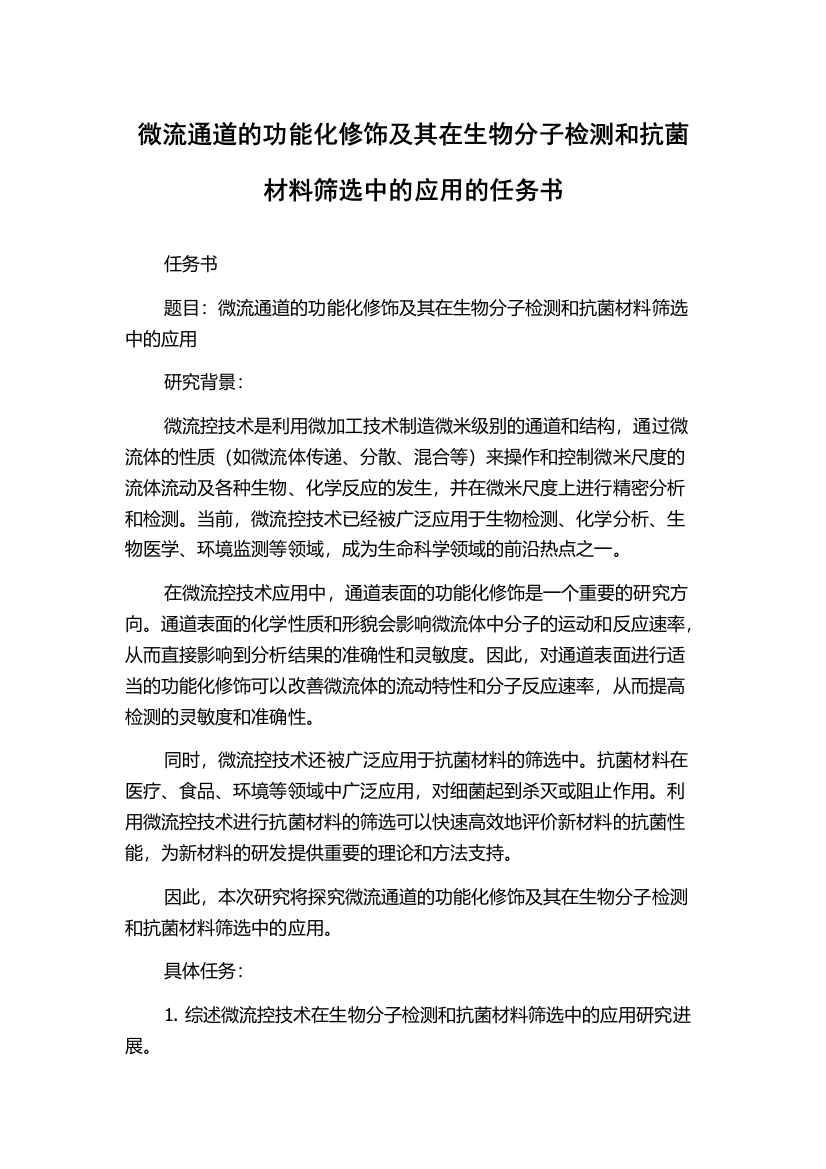 微流通道的功能化修饰及其在生物分子检测和抗菌材料筛选中的应用的任务书

任务书

题目：微流通道的功能化修饰及其在生物分子检测和抗菌材料筛选中的应用

研究背景：

微流控技术是利用微加工技术制造微米级别的通道和结构，通过微流体的性质（如微流体传递、分散、混合等）来操作和控制微米尺度的流体流动及各种生物、化学反应的发生，并在微米尺度上进行精密分析和检测。当前，微流控技术已经被广泛应用于生物检测、化学分析、生物医学、环境监测等领域，成为生命科学领域的前沿热点之一。

在微流控技术应用中，通道表面的功能化修饰是一个重要的研究方向。通道表面的化学性质和形貌会影响微流体中分子的运动和反应速率，从而直接影响到分析结果的准确性和灵敏度。因此，对通道表面进行适当的功能化修饰可以改善微流体的流动特性和分子反应速率，从而提高检测的灵敏度和准确性。

同时，微流控技术还被广泛应用于抗菌材料的筛选中。抗菌材料在医疗、食品、环境等领域中广泛应用，对细菌起到杀灭或阻止作用。利用微流控技术进行抗菌材料的筛选可以快速高效地评价新材料的抗菌性能，为新材料的研发提供重要的理论和方法支持。

因此，本次研究将探究微流通道的功能化修饰及其在生物分子检测和抗菌材料筛选中的应用。

具体任务：

1. 综述微流控技术在生物分子检测和抗菌材料筛选中的应用研究进展。